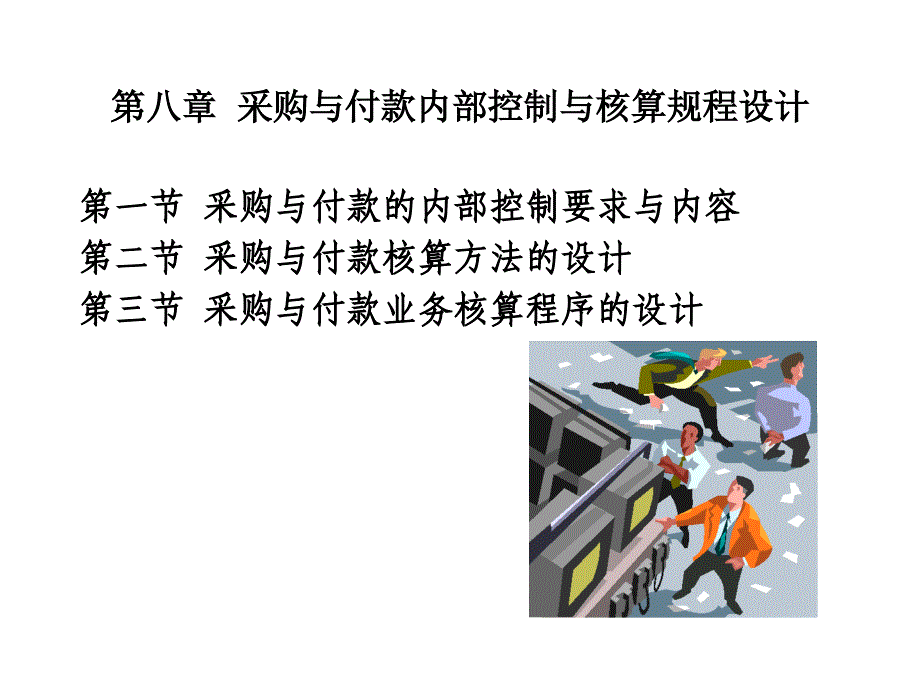 第八章 采购与付款内部控制与核算规程设计

第一节 采购与付款的内部控制要求与内容
第二节 采购与付款核算方法的设计
第三节 采购与付款业务核算程序的设计